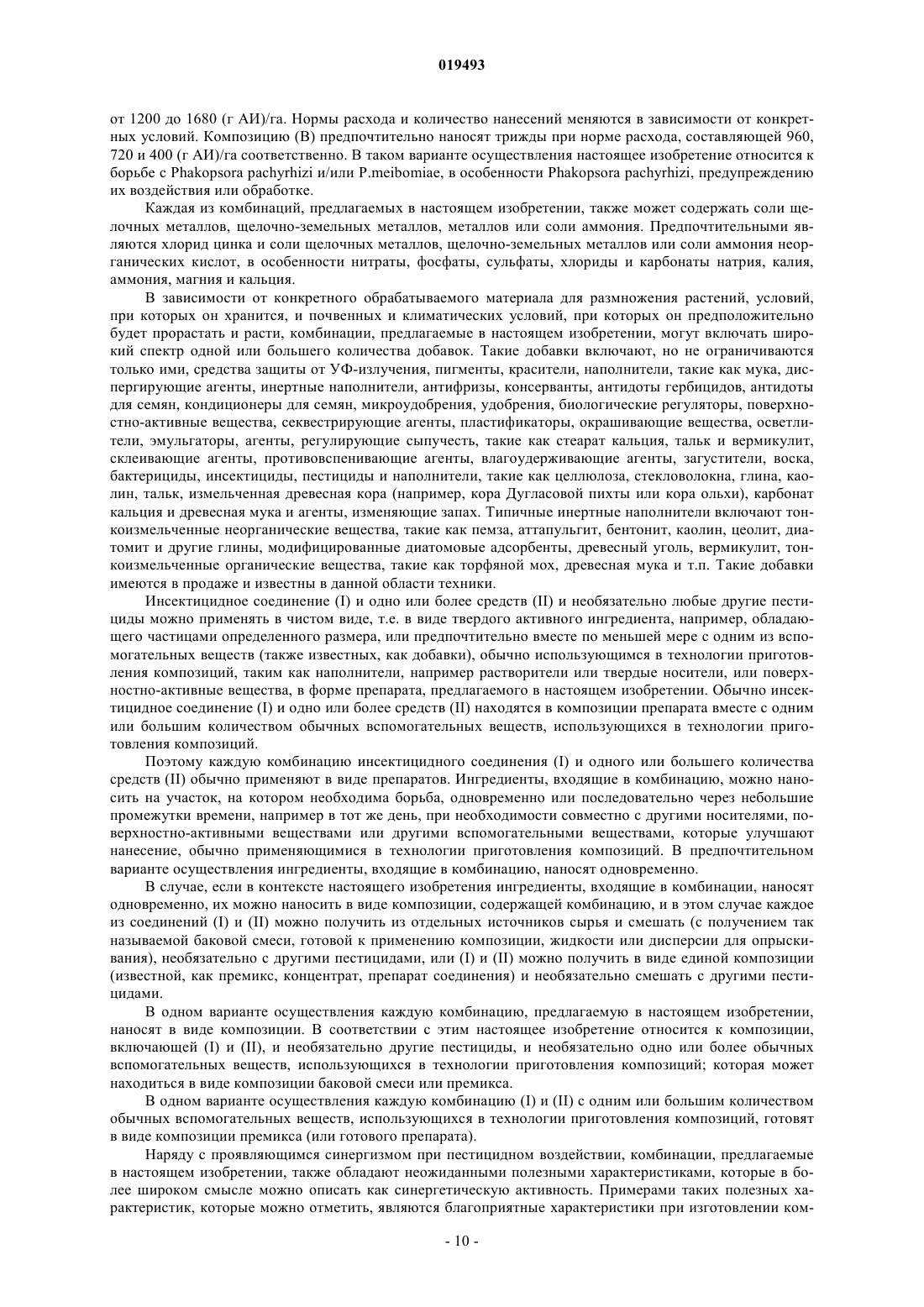 019493

от 1200 до 1680 (г АИ)/га. Нормы расхода и количество нанесений меняются в зависимости от конкретных условий. Композицию (В) предпочтительно наносят трижды при норме расхода, составляющей 960, 720 и 400 (г АИ)/га соответственно. В таком варианте осуществления настоящее изобретение относится к борьбе с Phakopsora pachyrhizi и/или P.meibomiae, в особенности Phakopsora pachyrhizi, предупреждению их воздействия или обработке.

Каждая из комбинаций, предлагаемых в настоящем изобретении, также может содержать соли щелочных металлов, щелочно-земельных металлов, металлов или соли аммония. Предпочтительными являются хлорид цинка и соли щелочных металлов, щелочно-земельных металлов или соли аммония неорганических кислот, в особенности нитраты, фосфаты, сульфаты, хлориды и карбонаты натрия, калия, аммония, магния и кальция.

В зависимости от конкретного обрабатываемого материала для размножения растений, условий, при которых он хранится, и почвенных и климатических условий, при которых он предположительно будет прорастать и расти, комбинации, предлагаемые в настоящем изобретении, могут включать широкий спектр одной или большего количества добавок. Такие добавки включают, но не ограничиваются только ими, средства защиты от УФ-излучения, пигменты, красители, наполнители, такие как мука, диспергирующие агенты, инертные наполнители, антифризы, консерванты, антидоты гербицидов, антидоты для семян, кондиционеры для семян, микроудобрения, удобрения, биологические регуляторы, поверхностно-активные вещества, секвестрирующие агенты, пластификаторы, окрашивающие вещества, осветлители, эмульгаторы, агенты, регулирующие сыпучесть, такие как стеарат кальция, тальк и вермикулит, склеивающие агенты, противовспенивающие агенты, влагоудерживающие агенты, загустители, воска, бактерициды, инсектициды, пестициды и наполнители, такие как целлюлоза, стекловолокна, глина, каолин, тальк, измельченная древесная кора (например, кора Дугласовой пихты или кора ольхи), карбонат кальция и древесная мука и агенты, изменяющие запах. Типичные инертные наполнители включают тонкоизмельченные неорганические вещества, такие как пемза, аттапульгит, бентонит, каолин, цеолит, диатомит и другие глины, модифицированные диатомовые адсорбенты, древесный уголь, вермикулит, тонкоизмельченные органические вещества, такие как торфяной мох, древесная мука и т.п. Такие добавки имеются в продаже и известны в данной области техники.

Инсектицидное соединение (I) и одно или более средств (II) и необязательно любые другие пестициды можно применять в чистом виде, т.е. в виде твердого активного ингредиента, например, обладающего частицами определенного размера, или предпочтительно вместе по меньшей мере с одним из вспомогательных веществ (также известных, как добавки), обычно использующимся в технологии приготовления композиций, таким как наполнители, например растворители или твердые носители, или поверхностно-активные вещества, в форме препарата, предлагаемого в настоящем изобретении. Обычно инсектицидное соединение (I) и одно или более средств (II) находятся в композиции препарата вместе с одним или большим количеством обычных вспомогательных веществ, использующихся в технологии приготовления композиций.

Поэтому каждую комбинацию инсектицидного соединения (I) и одного или большего количества средств (II) обычно применяют в виде препаратов. Ингредиенты, входящие в комбинацию, можно наносить на участок, на котором необходима борьба, одновременно или последовательно через небольшие промежутки времени, например в тот же день, при необходимости совместно с другими носителями, поверхностно-активными веществами или другими вспомогательными веществами, которые улучшают нанесение, обычно применяющимися в технологии приготовления композиций. В предпочтительном варианте осуществления ингредиенты, входящие в комбинацию, наносят одновременно.

В случае, если в контексте настоящего изобретения ингредиенты, входящие в комбинации, наносят одновременно, их можно наносить в виде композиции, содержащей комбинацию, и в этом случае каждое из соединений (I) и (II) можно получить из отдельных источников сырья и смешать (с получением так называемой баковой смеси, готовой к применению композиции, жидкости или дисперсии для опрыскивания), необязательно с другими пестицидами, или (I) и (II) можно получить в виде единой композиции (известной, как премикс, концентрат, препарат соединения) и необязательно смешать с другими пестицидами.

В одном варианте осуществления каждую комбинацию, предлагаемую в настоящем изобретении, наносят в виде композиции. В соответствии с этим настоящее изобретение относится к композиции, включающей (I) и (II), и необязательно другие пестициды, и необязательно одно или более обычных вспомогательных веществ, использующихся в технологии приготовления композиций; которая может находиться в виде композиции баковой смеси или премикса.

В одном варианте осуществления каждую комбинацию (I) и (II) с одним или большим количеством обычных вспомогательных веществ, использующихся в технологии приготовления композиций, готовят в виде композиции премикса (или готового препарата).

Наряду с проявляющимся синергизмом при пестицидном воздействии, комбинации, предлагаемые в настоящем изобретении, также обладают неожиданными полезными характеристиками, которые в более широком смысле можно описать как синергетическую активность. Примерами таких полезных характеристик, которые можно отметить, являются благоприятные характеристики при изготовлении ком-

- 10 -